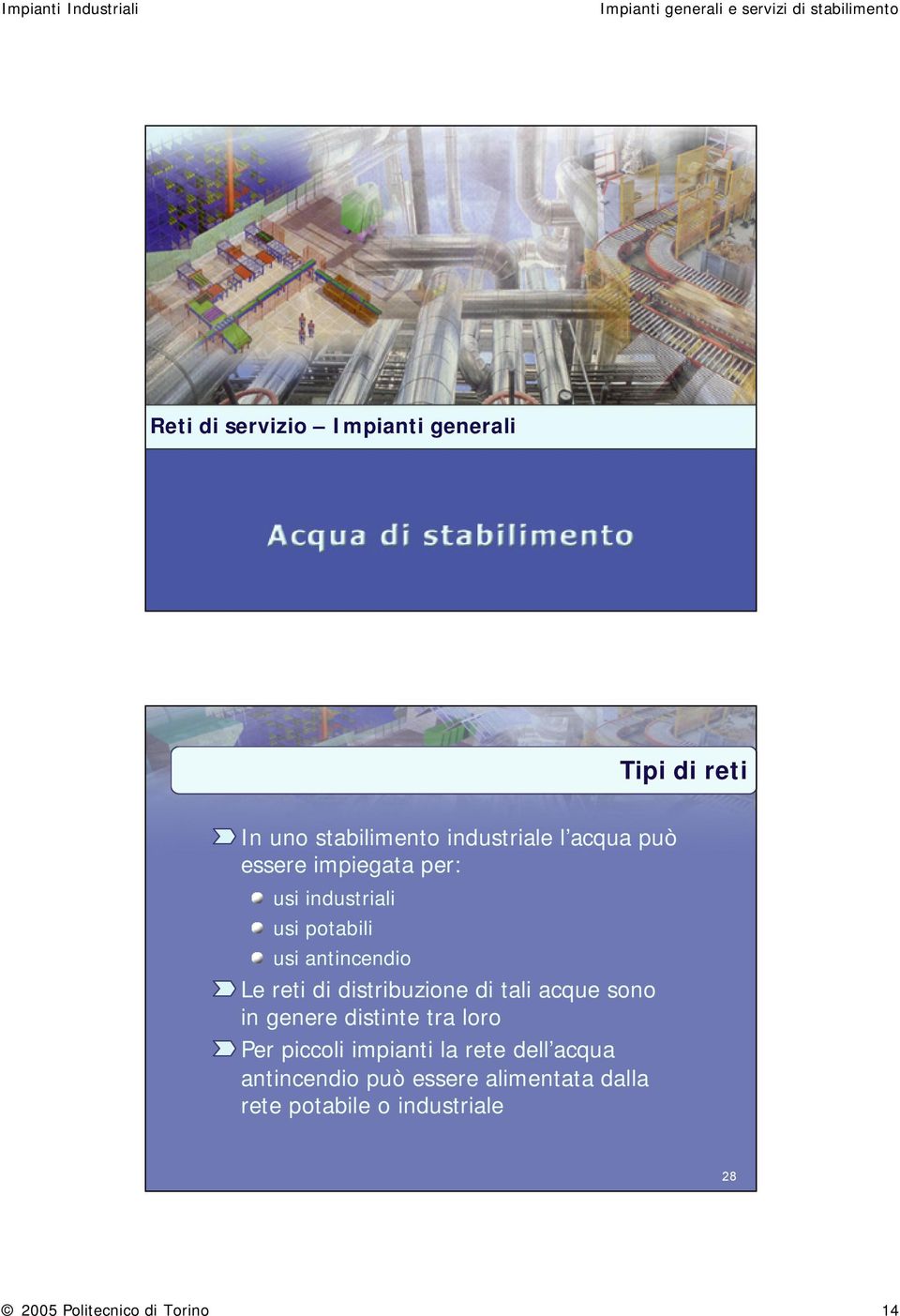 Impianti Industriali

Impianti generali e servizi di stabilimento

Reti di servizio – Impianti generali

Acqua di stabilimento

Tipi di reti

In uno stabilimento industriale l’acqua può essere impiegata per:

usi industriali

usi potabili

usi antincendio

Le reti di distribuzione di tali acque sono in genere distinte tra loro

Per piccoli impianti la rete dell’acqua antincendio può essere alimentata dalla rete potabile o industriale

28

© 2005 Politecnico di Torino

14